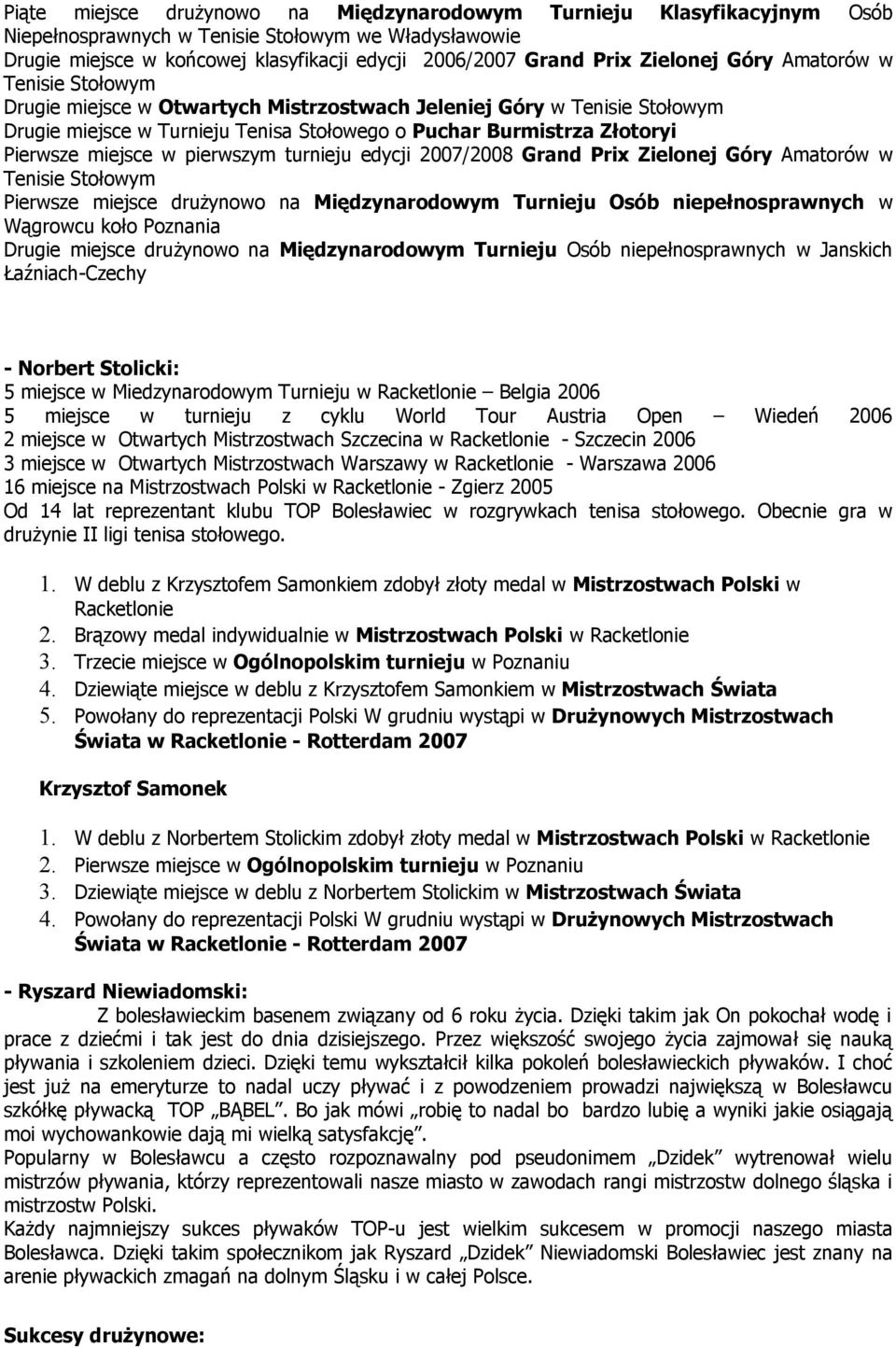 Piąte miejsce drużynowo na Międzynarodowym Turnieju Klasyfikacyjnym Osób Niepełnosprawnych w Tenisie Stołowym we Władysławowie
Drugie miejsce w końcowej klasyfikacji edycji 2006/2007 Grand Prix Zielonej Góry Amatorów w Tenisie Stołowym
Drugie miejsce w Otwartych Mistrzostwach Jeleniej Góry w Tenisie Stołowym
Drugie miejsce w Turnieju Tenisa Stołowego o Puchar Burmistrza Złotoryi
Pierwsze miejsce w pierwszym turnieju edycji 2007/2008 Grand Prix Zielonej Góry Amatorów w Tenisie Stołowym
Pierwsze miejsce drużynowo na Międzynarodowym Turnieju Osób niepełnosprawnych w Wągrowcu koło Poznania
Drugie miejsce drużynowo na Międzynarodowym Turnieju Osób niepełnosprawnych w Janskich Łaźniach-Czechy

- Norbert Stolicki:
5 miejsce w Miedzynarodowym Turnieju w Racketlonie – Belgia 2006
5 miejsce w turnieju z cyklu World Tour Austria Open – Wiedeń 2006
2 miejsce w Otwartych Mistrzostwach Szczecina w Racketlonie - Szczecin 2006
3 miejsce w Otwartych Mistrzostwach Warszawy w Racketlonie - Warszawa 2006
16 miejsce na Mistrzostwach Polski w Racketlonie - Zgierz 2005
Od 14 lat reprezentant klubu TOP Bolesławiec w rozgrywkach tenisa stołowego. Obecnie gra w drużynie II ligi tenisa stołowego.

1. W deblu z Krzysztofem Samonkiem zdobył złoty medal w Mistrzostwach Polski w Racketlonie
2. Brązowy medal indywidualnie w Mistrzostwach Polski w Racketlonie
3. Trzecie miejsce w Ogólnopolskim turnieju w Poznaniu
4. Dziewiąte miejsce w deblu z Krzysztofem Samonkiem w Mistrzostwach Świata
5. Powołany do reprezentacji Polski W grudniu wystąpi w Drużynowych Mistrzostwach Świata w Racketlonie - Rotterdam 2007

Krzysztof Samonek

1. W deblu z Norbertem Stolickim zdobył złoty medal w Mistrzostwach Polski w Racketlonie
2. Pierwsze miejsce w Ogólnopolskim turnieju w Poznaniu
3. Dziewiąte miejsce w deblu z Norbertem Stolickim w Mistrzostwach Świata
4. Powołany do reprezentacji Polski W grudniu wystąpi w Drużynowych Mistrzostwach Świata w Racketlonie - Rotterdam 2007

- Ryszard Niewiadomski:
Z bolesławieckim basenem związany od 6 roku życia. Dzięki takim jak On pokochał wodę i prace z dziećmi i tak jest do dnia dzisiejszego. Przez większość swojego życia zajmował się nauką pływania i szkoleniem dzieci. Dzięki temu wykształcił kilka pokoleń bolesławieckich pływaków. I choć jest już na emeryturze to nadal uczy pływać i z powodzeniem prowadzi największą w Bolesławcu szkółkę pływacką TOP „BĄBEL”. Bo jak mówi „robię to nadal bo bardzo lubię a wyniki jakie osiągają moi wychowankowie dają mi wielką satysfakcję”.
Popularny w Bolesławcu a często rozpoznawalny pod pseudonimem „Dzidek” wytrenował wielu mistrzów pływania, którzy reprezentowali nasze miasto w zawodach rangi mistrzostw dolnego śląska i mistrzostw Polski.
Każdy najmniejszy sukces pływaków TOP-u jest wielkim sukcesem w promocji naszego miasta Bolesławca. Dzięki takim społecznikom jak Ryszard „Dzidek” Niewiadomski Bolesławiec jest znany na arenie pływackich zmagań na dolnym Śląsku i w całej Polsce.

Sukcesy drużynowe: